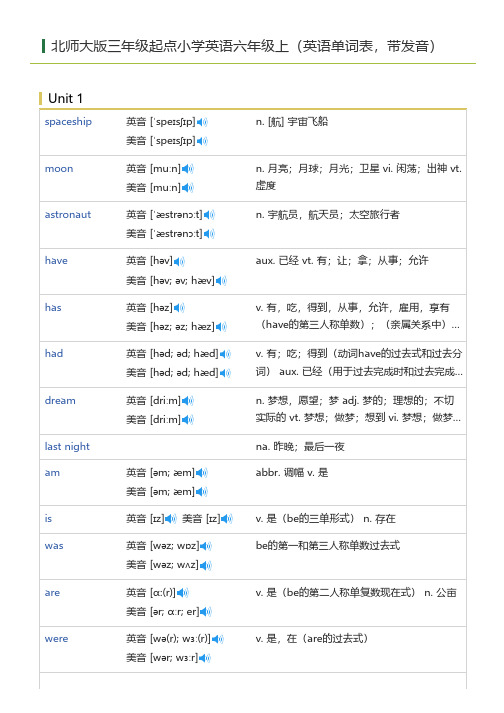 北师大版三年级起点小学英语六年级上（英语单词表，带发音）

Unit 1

| | | |
|---|---|---|
| spaceship | 英音 [ˈspeɪsʃɪp] 美音 [ˈspeɪsʃɪp] | n. [航] 宇宙飞船 |
| moon | 英音 [muːn] 美音 [muːn] | n. 月亮；月球；月光；卫星 vi. 闲荡；出神 vt. 虚度 |
| astronaut | 英音 [ˈæstrənɔːt] 美音 [ˈæstrənɔːt] | n. 宇航员，航天员；太空旅行者 |
| have | 英音 [həv] 美音 [həv; əv; hæv] | aux. 已经 vt. 有；让；拿；从事；允许 |
| has | 英音 [həz] 美音 [həz; əz; hæz] | v. 有，吃，得到，从事，允许，雇用，享有（have的第三人称单数）；（亲属关系中）... |
| had | 英音 [həd; əd; hæd] 美音 [həd; əd; hæd] | v. 有；吃；得到（动词have的过去式和过去分词） aux. 已经（用于过去完成时和过去完成... |
| dream | 英音 [driːm] 美音 [driːm] | n. 梦想，愿望；梦 adj. 梦的；理想的；不切实际的 vt. 梦想；做梦；想到 vi. 梦想；做梦... |
| last night | | na. 昨晚；最后一夜 |
| am | 英音 [əm; æm] 美音 [əm; æm] | abbr. 调幅 v. 是 |
| is | 英音 [ɪz] 美音 [ɪz] | v. 是（be的三单形式） n. 存在 |
| was | 英音 [wəz; wɒz] 美音 [wəz; wʌz] | be的第一和第三人称单数过去式 |
| are | 英音 [ɑː(r)] 美音 [ər; ɑːr; er] | v. 是（be的第二人称单复数现在式） n. 公亩 |
| were | 英音 [wə(r); wɜː(r)] 美音 [wər; wɜːr] | v. 是，在（are的过去式） |